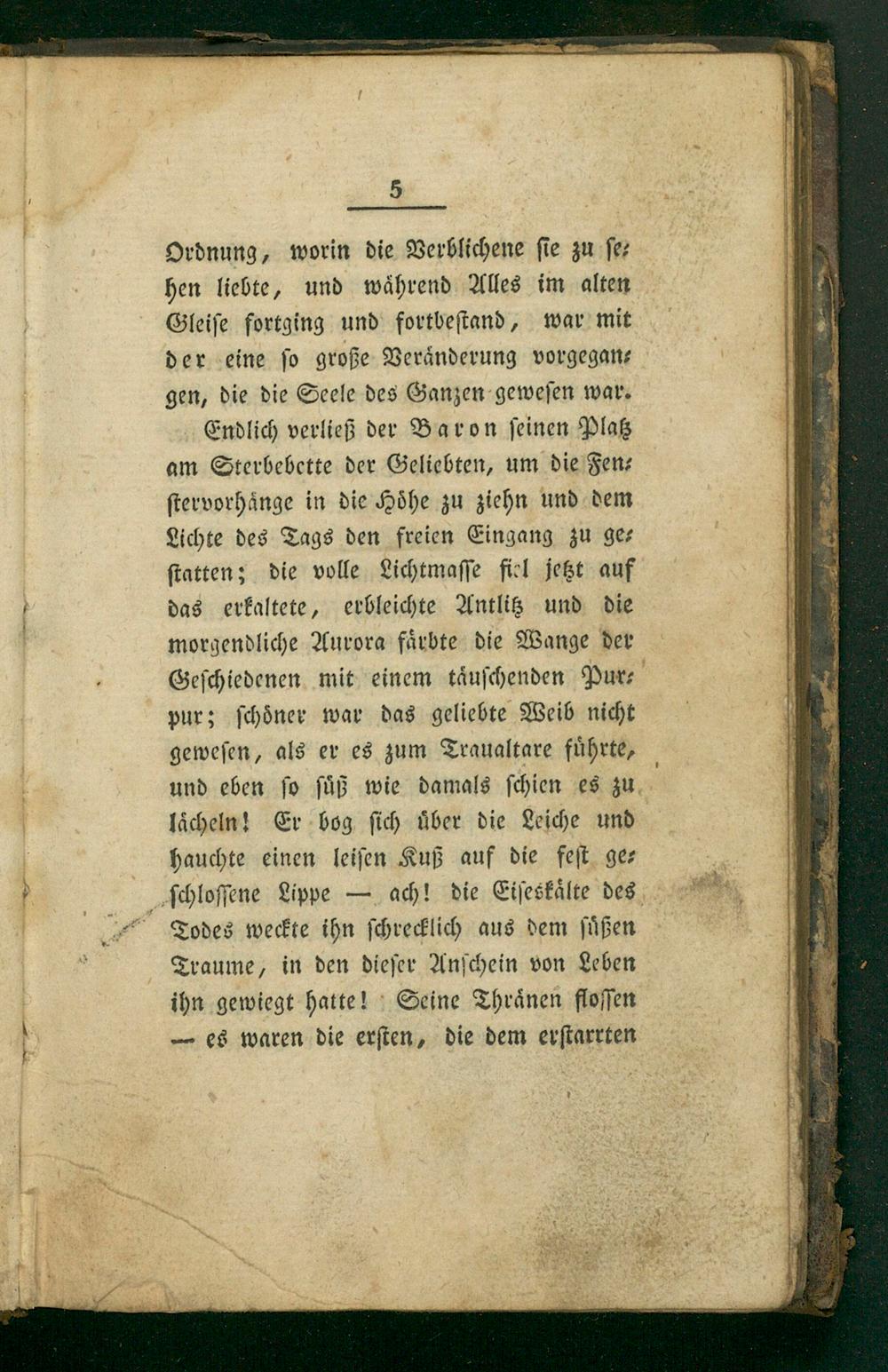 5

Ordnung, worin die Verblichene sie zu sehen liebte, und während Alles im alten Gleise fortging und fortbestand, war mit der eine so große Veränderung vorgegangen, die die Seele des Ganzen gewesen war.

Endlich verließ der Baron seinen Platz am Sterbebette der Geliebten, um die Fenstervorhänge in die Höhe zu ziehn und dem Lichte des Tags den freien Eingang zu gestatten; die volle Lichtmasse fiel jetzt auf das erkaltete, erbleichte Antlitz und die morgendliche Aurora färbte die Wange der Geschiedenen mit einem täuschenden Purpur; schöner war das geliebte Weib nicht gewesen, als er es zum Traualtare führte, und eben so süß wie damals schien es zu lächeln! Er bog sich über die Leiche und hauchte einen leisen Kuß auf die fest geschlossene Lippe — ach! die Eiseskälte des Todes weckte ihn schrecklich aus dem süßen Traume, in den dieser Anschein von Leben ihn gewiegt hatte! Seine Thränen flossen — es waren die ersten, die dem erstarrten